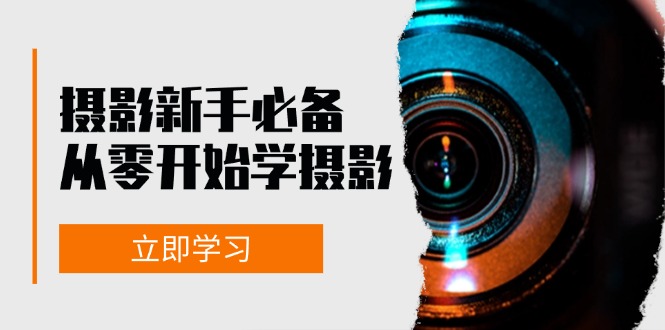 摄影新手必备
从零开始学摄影

立即学习